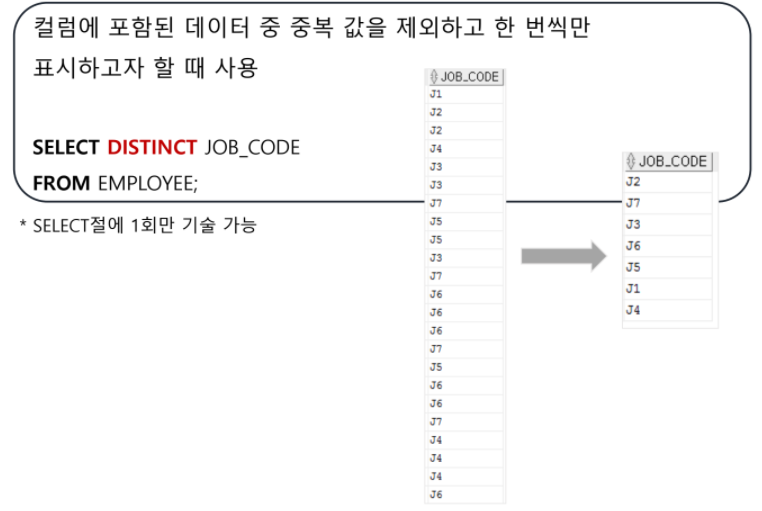 컬럼에 포함된 데이터 중 중복 값을 제외하고 한 번씩만 표시하고자 할 때 사용

SELECT DISTINCT JOB_CODE
FROM EMPLOYEE;

* SELECT절에 1회만 기술 가능

| JOB_CODE |
|---|
| J1 |
| J2 |
| J2 |
| J4 |
| J3 |
| J3 |
| J7 |
| J5 |
| J5 |
| J3 |
| J7 |
| J6 |
| J6 |
| J6 |
| J7 |
| J5 |
| J6 |
| J6 |
| J7 |
| J4 |
| J4 |
| J4 |
| J6 |

| JOB_CODE |
|---|
| J2 |
| J7 |
| J3 |
| J6 |
| J5 |
| J1 |
| J4 |